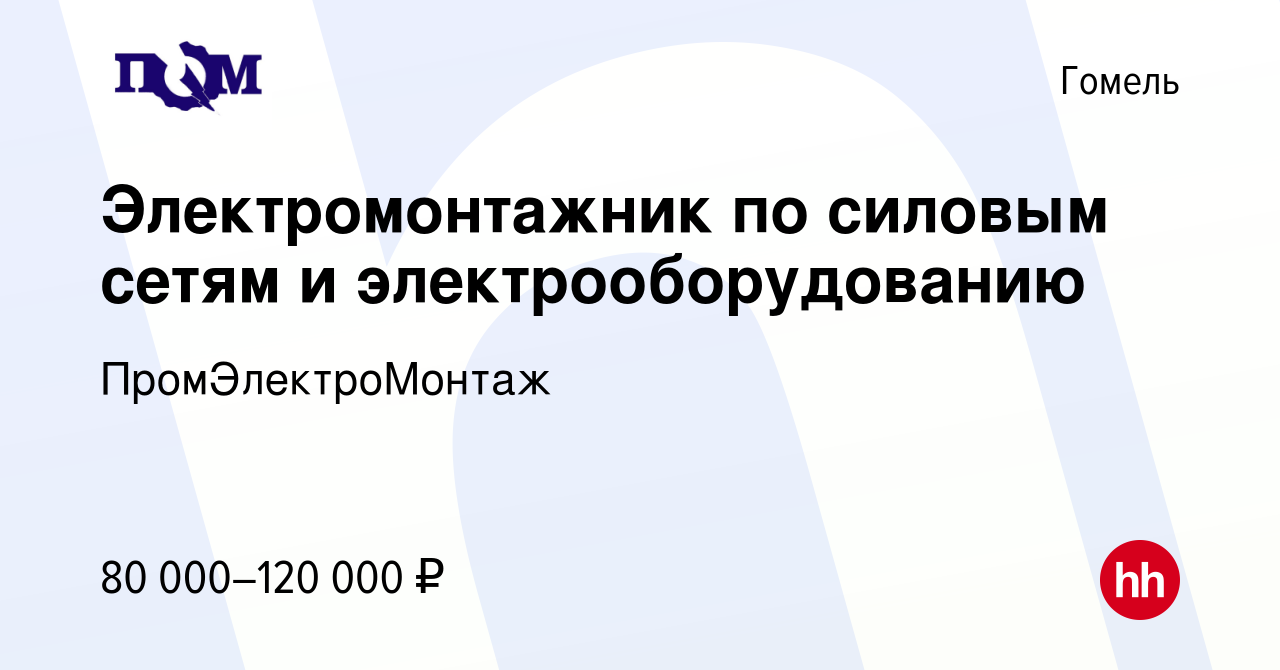 ПЭМ

Гомель

Электромонтажник по силовым сетям и электрооборудованию

ПромЭлектроМонтаж

80 000–120 000 ₽

hh